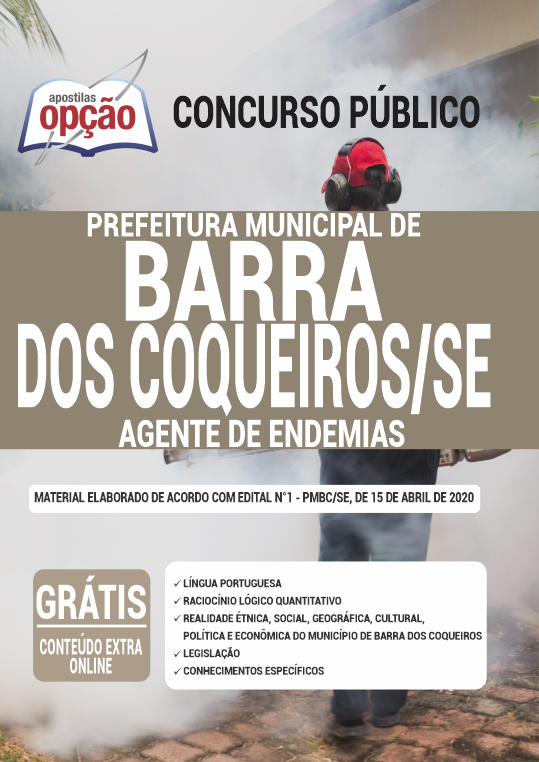 apostilas opção

CONCURSO PÚBLICO

PREFEITURA MUNICIPAL DE
BARRA
DOS COQUEIROS/SE
AGENTE DE ENDEMIAS

MATERIAL ELABORADO DE ACORDO COM EDITAL N°1 - PMBC/SE, DE 15 DE ABRIL DE 2020

GRÁTIS
CONTEÚDO EXTRA ONLINE

✓ LÍNGUA PORTUGUESA
✓ RACIOCÍNIO LÓGICO QUANTITATIVO
✓ REALIDADE ÉTNICA, SOCIAL, GEOGRÁFICA, CULTURAL, POLÍTICA E ECONÔMICA DO MUNICÍPIO DE BARRA DOS COQUEIROS
✓ LEGISLAÇÃO
✓ CONHECIMENTOS ESPECÍFICOS